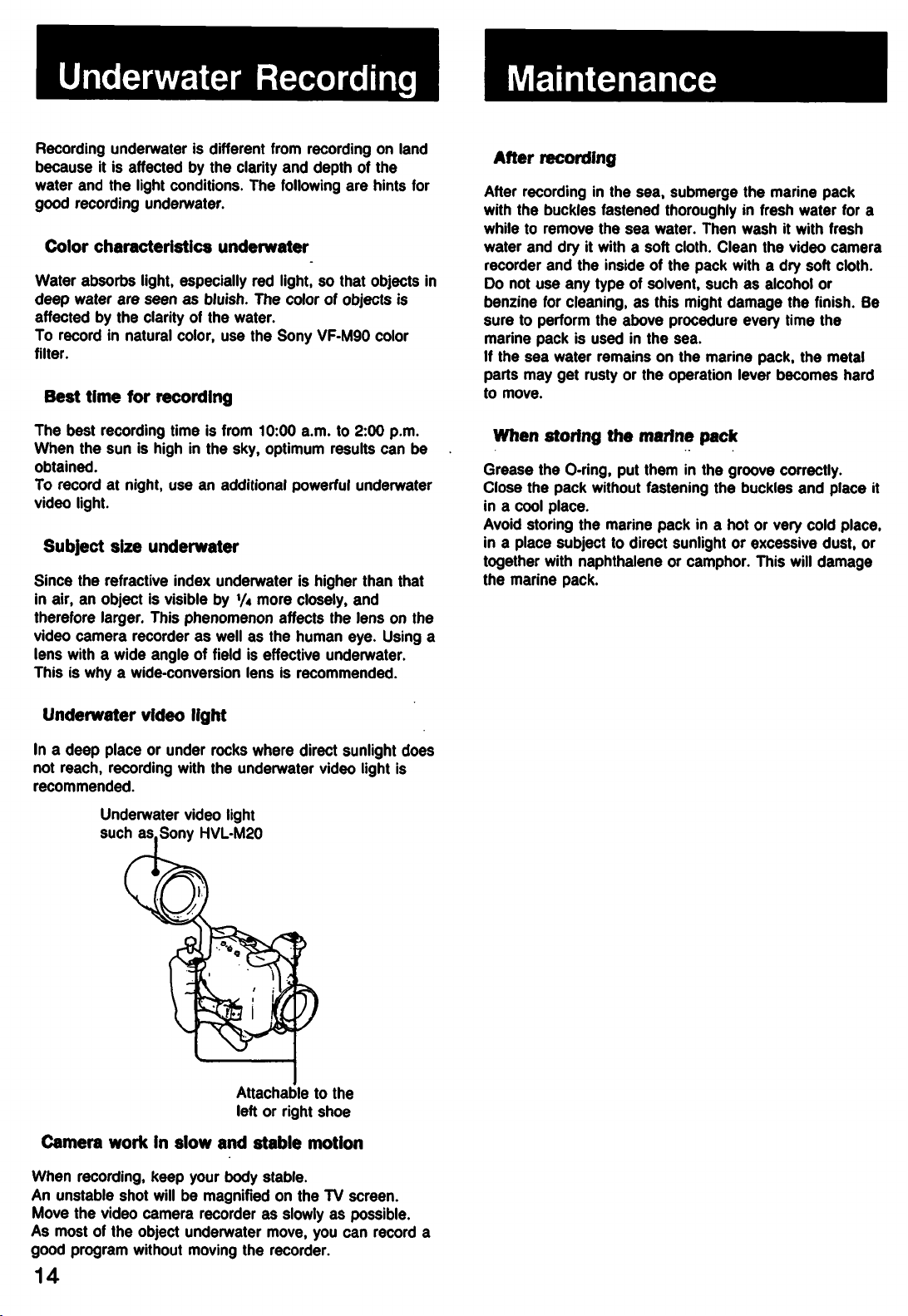 Underwater Recording

Recording underwater is different from recording on land because it is affected by the clarity and depth of the water and the light conditions. The following are hints for good recording underwater.

Color characteristics underwater

Water absorbs light, especially red light, so that objects in deep water are seen as bluish. The color of objects is affected by the clarity of the water.
To record in natural color, use the Sony VF-M90 color filter.

Best time for recording

The best recording time is from 10:00 a.m. to 2:00 p.m. When the sun is high in the sky, optimum results can be obtained.
To record at night, use an additional powerful underwater video light.

Subject size underwater

Since the refractive index underwater is higher than that in air, an object is visible by $\frac{1}{4}$ more closely, and therefore larger. This phenomenon affects the lens on the video camera recorder as well as the human eye. Using a lens with a wide angle of field is effective underwater. This is why a wide-conversion lens is recommended.

Underwater video light

In a deep place or under rocks where direct sunlight does not reach, recording with the underwater video light is recommended.

Underwater video light
such as Sony HVL-M20

Attachable to the
left or right shoe

Camera work in slow and stable motion

When recording, keep your body stable.
An unstable shot will be magnified on the TV screen.
Move the video camera recorder as slowly as possible.
As most of the object underwater move, you can record a good program without moving the recorder.

14

Maintenance

After recording

After recording in the sea, submerge the marine pack with the buckles fastened thoroughly in fresh water for a while to remove the sea water. Then wash it with fresh water and dry it with a soft cloth. Clean the video camera recorder and the inside of the pack with a dry soft cloth. Do not use any type of solvent, such as alcohol or benzine for cleaning, as this might damage the finish. Be sure to perform the above procedure every time the marine pack is used in the sea.
If the sea water remains on the marine pack, the metal parts may get rusty or the operation lever becomes hard to move.

When storing the marine pack

Grease the O-ring, put them in the groove correctly.
Close the pack without fastening the buckles and place it in a cool place.
Avoid storing the marine pack in a hot or very cold place, in a place subject to direct sunlight or excessive dust, or together with naphthalene or camphor. This will damage the marine pack.